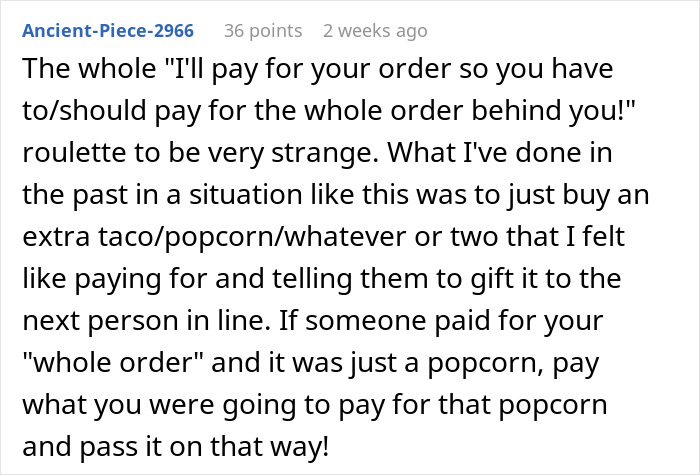 Ancient-Piece-2966 36 points 2 weeks ago

The whole "I'll pay for your order so you have to/should pay for the whole order behind you!" roulette to be very strange. What I've done in the past in a situation like this was to just buy an extra taco/popcorn/whatever or two that I felt like paying for and telling them to gift it to the next person in line. If someone paid for your "whole order" and it was just a popcorn, pay what you were going to pay for that popcorn and pass it on that way!